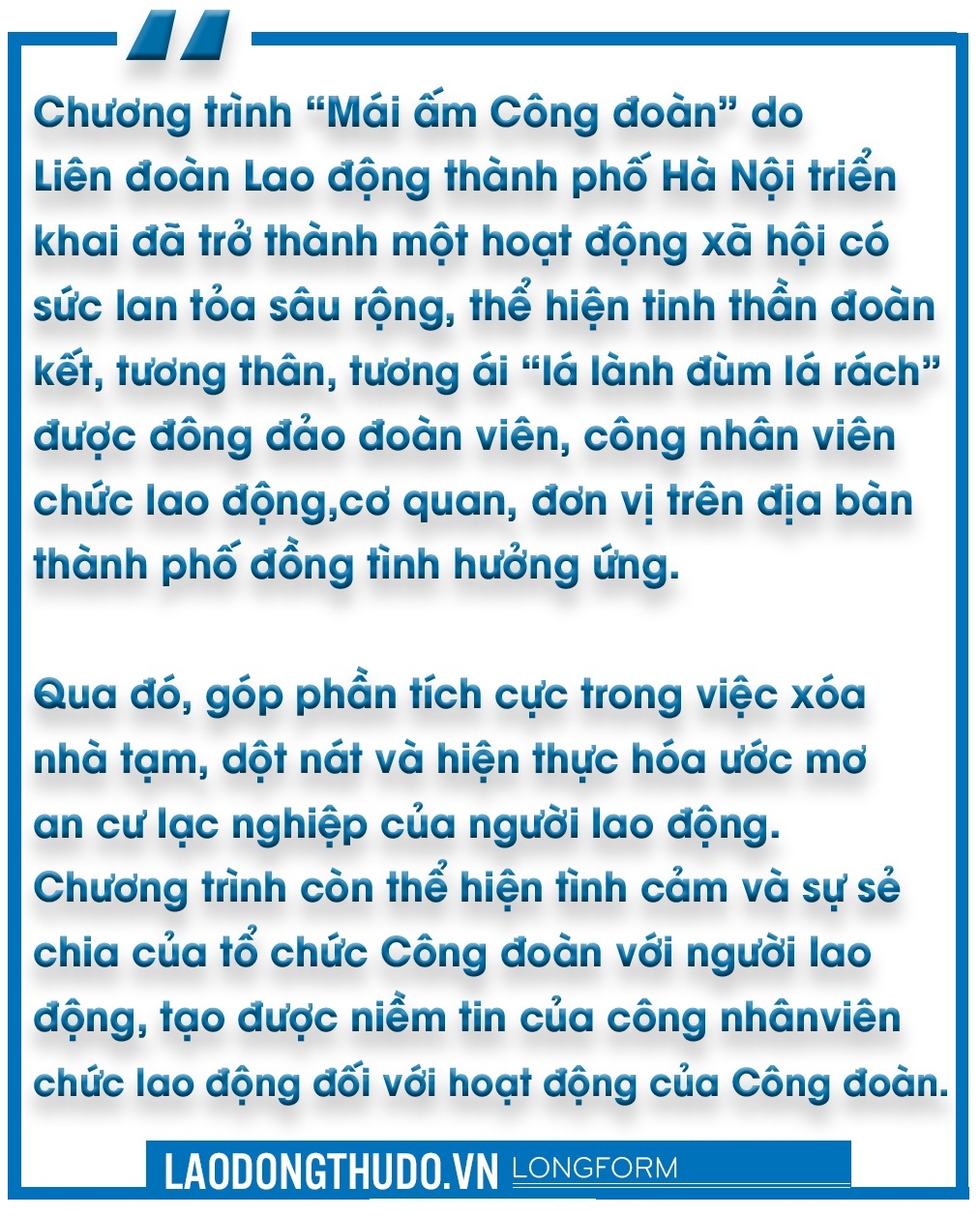 Chương trình "Mái ấm Công đoàn" do Liên đoàn Lao động thành phố Hà Nội triển khai đã trở thành một hoạt động xã hội có sức lan tỏa sâu rộng, thể hiện tinh thần đoàn kết, tương thân, tương ái "lá lành đùm lá rách" được đông đảo đoàn viên, công nhân viên chức lao động,cơ quan, đơn vị trên địa bàn thành phố đồng tình hưởng ứng.

Qua đó, góp phần tích cực trong việc xóa nhà tạm, dột nát và hiện thực hóa ước mơ an cư lạc nghiệp của người lao động. Chương trình còn thể hiện tình cảm và sự sẻ chia của tổ chức Công đoàn với người lao động, tạo được niềm tin của công nhânviên chức lao động đối với hoạt động của Công đoàn.

LAODONGTHUDO.VN LONGFORM